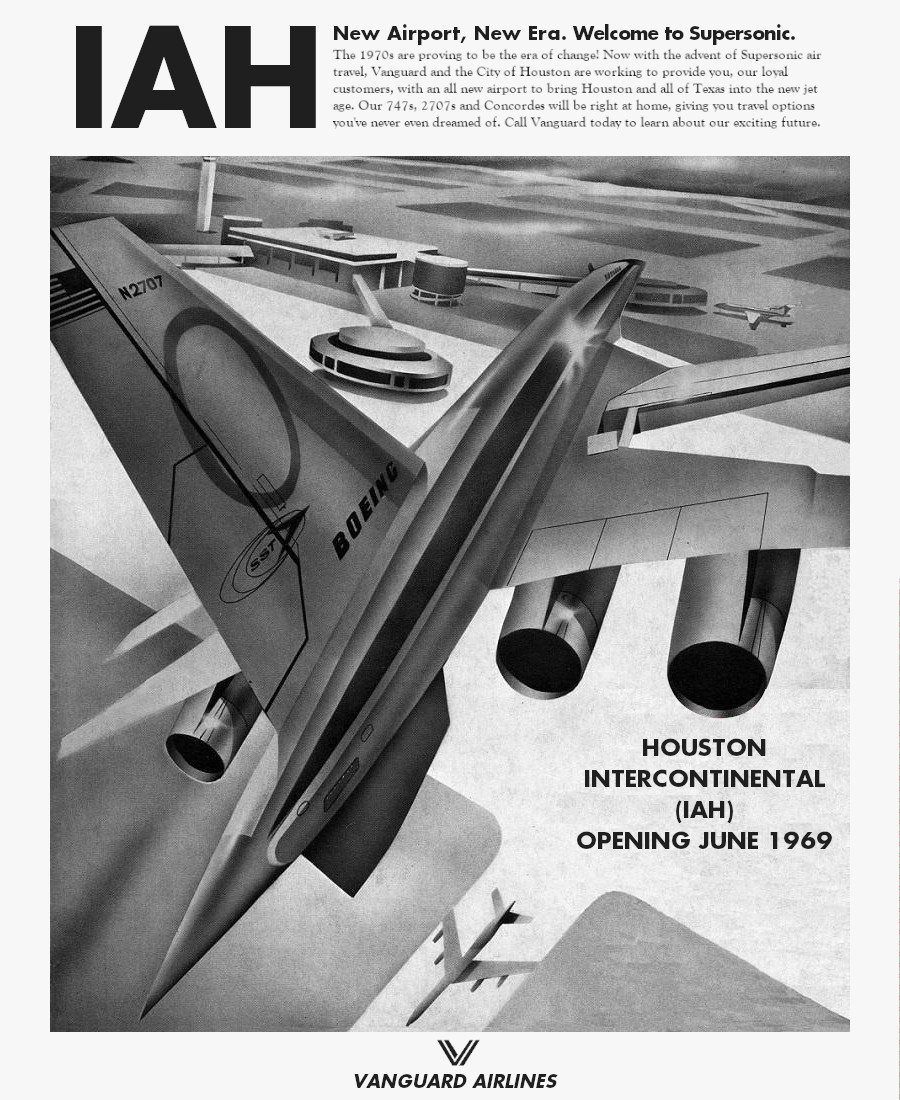 IAH

New Airport, New Era. Welcome to Supersonic.

The 1970s are proving to be the era of change! Now with the advent of Supersonic air travel, Vanguard and the City of Houston are working to provide you, our loyal customers, with an all new airport to bring Houston and all of Texas into the new jet age. Our 747s, 2707s and Concordes will be right at home, giving you travel options you've never even dreamed of. Call Vanguard today to learn about our exciting future.

N2707

SST

BOEING

HOUSTON INTERCONTINENTAL (IAH) OPENING JUNE 1969

VANGUARD AIRLINES